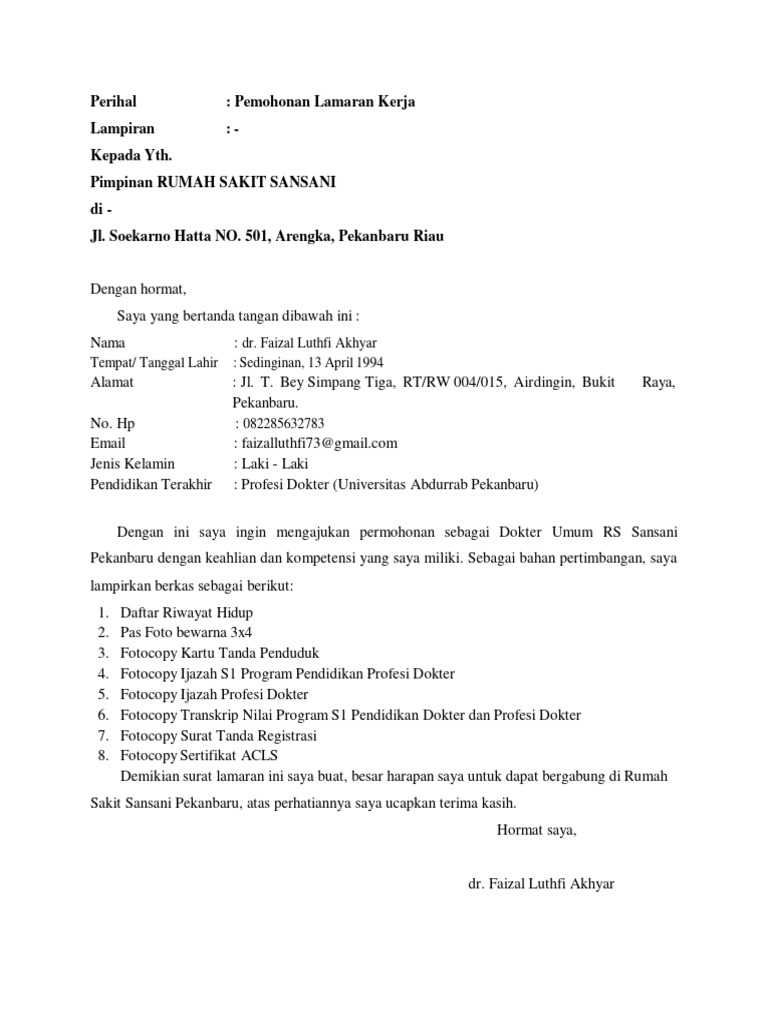 Perihal : Pemohonan Lamaran Kerja
Lampiran : -
Kepada Yth.
Pimpinan RUMAH SAKIT SANSANI
di -
Jl. Soekarno Hatta NO. 501, Arengka, Pekanbaru Riau

Dengan hormat,

Saya yang bertanda tangan dibawah ini :

Nama : dr. Faizal Luthfi Akhyar
Tempat/ Tanggal Lahir : Sedinginan, 13 April 1994
Alamat : Jl. T. Bey Simpang Tiga, RT/RW 004/015, Airdingin, Bukit Raya, Pekanbaru.
No. Hp : 082285632783
Email : faizalluthfi73@gmail.com
Jenis Kelamin : Laki - Laki
Pendidikan Terakhir : Profesi Dokter (Universitas Abdurrab Pekanbaru)

Dengan ini saya ingin mengajukan permohonan sebagai Dokter Umum RS Sansani Pekanbaru dengan keahlian dan kompetensi yang saya miliki. Sebagai bahan pertimbangan, saya lampirkan berkas sebagai berikut:

1. Daftar Riwayat Hidup
2. Pas Foto bewarna 3x4
3. Fotocopy Kartu Tanda Penduduk
4. Fotocopy Ijazah S1 Program Pendidikan Profesi Dokter
5. Fotocopy Ijazah Profesi Dokter
6. Fotocopy Transkrip Nilai Program S1 Pendidikan Dokter dan Profesi Dokter
7. Fotocopy Surat Tanda Registrasi
8. Fotocopy Sertifikat ACLS

Demikian surat lamaran ini saya buat, besar harapan saya untuk dapat bergabung di Rumah Sakit Sansani Pekanbaru, atas perhatiannya saya ucapkan terima kasih.

Hormat saya,

dr. Faizal Luthfi Akhyar